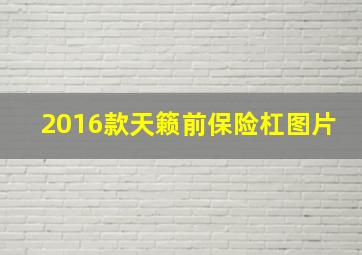 2016款天籁前保险杠图片